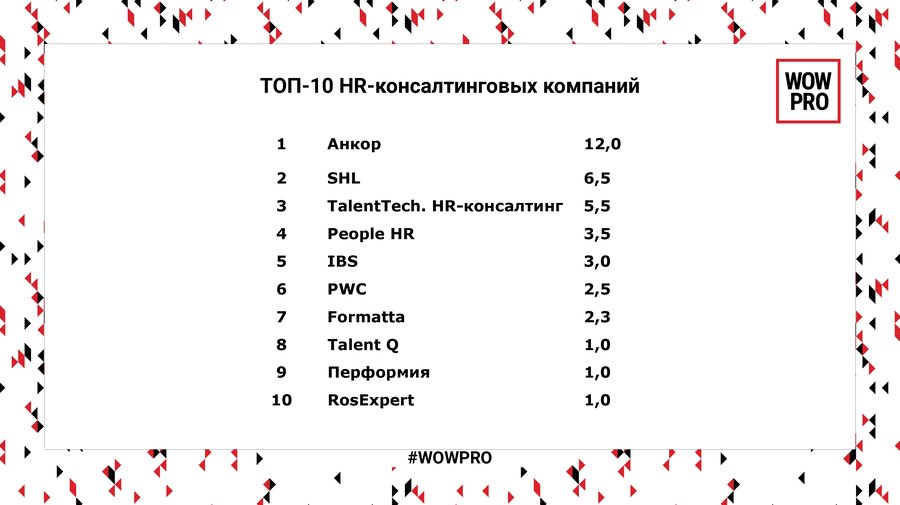 ТОП-10 HR-консалтинговых компаний

WOW
PRO

| 1 | Анкор | 12,0 |
|---|---|---|
| 2 | SHL | 6,5 |
| 3 | TalentTech. HR-консалтинг | 5,5 |
| 4 | People HR | 3,5 |
| 5 | IBS | 3,0 |
| 6 | PWC | 2,5 |
| 7 | Formatta | 2,3 |
| 8 | Talent Q | 1,0 |
| 9 | Перформия | 1,0 |
| 10 | RosExpert | 1,0 |

#WOWPRO